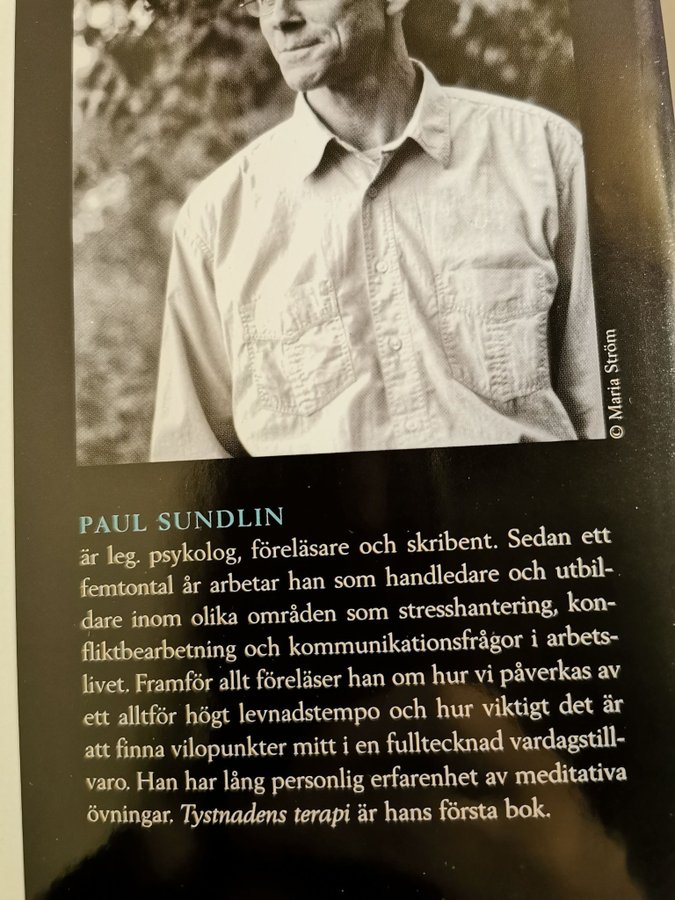 © Maria Ström

PAUL SUNDLIN
är leg. psykolog, föreläsare och skribent. Sedan ett femtontal år arbetar han som handledare och utbildare inom olika områden som stresshantering, konfliktbearbetning och kommunikationsfrågor i arbetslivet. Framför allt föreläser han om hur vi påverkas av ett alltför högt levnadstempo och hur viktigt det är att finna vilopunkter mitt i en fulltecknad vardagstillvaro. Han har lång personlig erfarenhet av meditativa övningar. Tystnadens terapi är hans första bok.